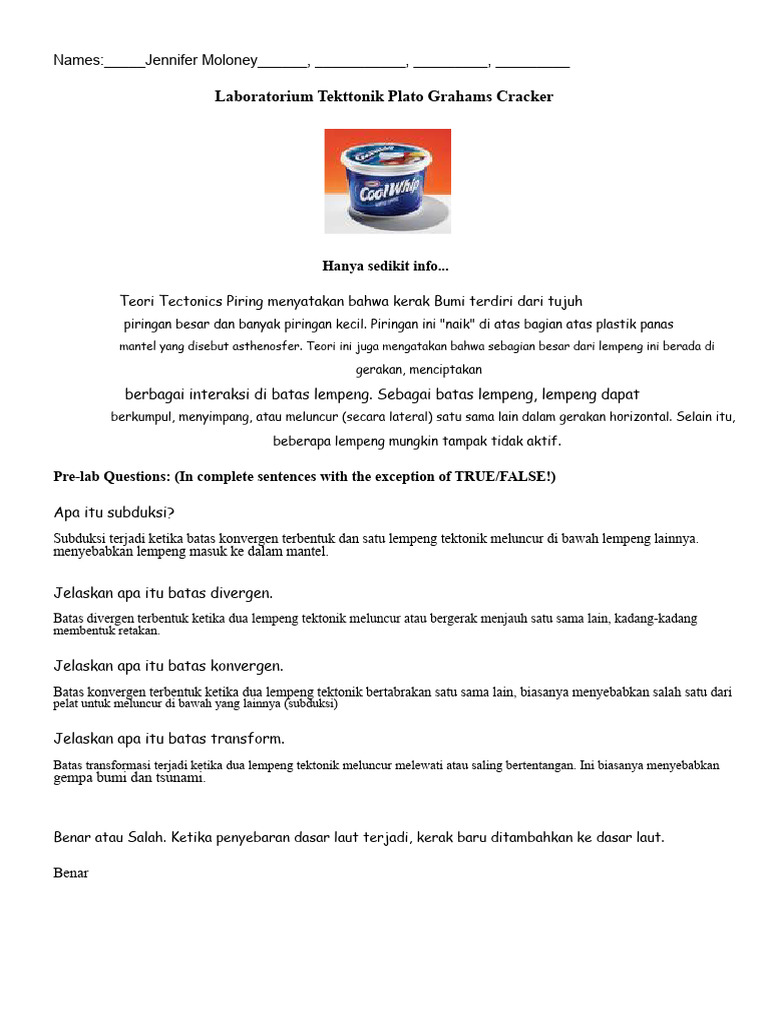 Names:_____Jennifer Moloney______, ___________, _________, _________

Laboratorium Tekttonik Plato Grahams Cracker

Cool Whip

Hanya sedikit info...

Teori Tectonics Piring menyatakan bahwa kerak Bumi terdiri dari tujuh piringan besar dan banyak piringan kecil. Piringan ini "naik" di atas bagian atas plastik panas mantel yang disebut asthenosfer. Teori ini juga mengatakan bahwa sebagian besar dari lempeng ini berada di gerakan, menciptakan berbagai interaksi di batas lempeng. Sebagai batas lempeng, lempeng dapat berkumpul, menyimpang, atau meluncur (secara lateral) satu sama lain dalam gerakan horizontal. Selain itu, beberapa lempeng mungkin tampak tidak aktif.

Pre-lab Questions: (In complete sentences with the exception of TRUE/FALSE!)

Apa itu subduksi?

Subduksi terjadi ketika batas konvergen terbentuk dan satu lempeng tektonik meluncur di bawah lempeng lainnya. menyebabkan lempeng masuk ke dalam mantel.

Jelaskan apa itu batas divergen.

Batas divergen terbentuk ketika dua lempeng tektonik meluncur atau bergerak menjauh satu sama lain, kadang-kadang membentuk retakan.

Jelaskan apa itu batas konvergen.

Batas konvergen terbentuk ketika dua lempeng tektonik bertabrakan satu sama lain, biasanya menyebabkan salah satu dari pelat untuk meluncur di bawah yang lainnya (subduksi)

Jelaskan apa itu batas transform.

Batas transformasi terjadi ketika dua lempeng tektonik meluncur melewati atau saling bertentangan. Ini biasanya menyebabkan gempa bumi dan tsunami.

Benar atau Salah. Ketika penyebaran dasar laut terjadi, kerak baru ditambahkan ke dasar laut.

Benar